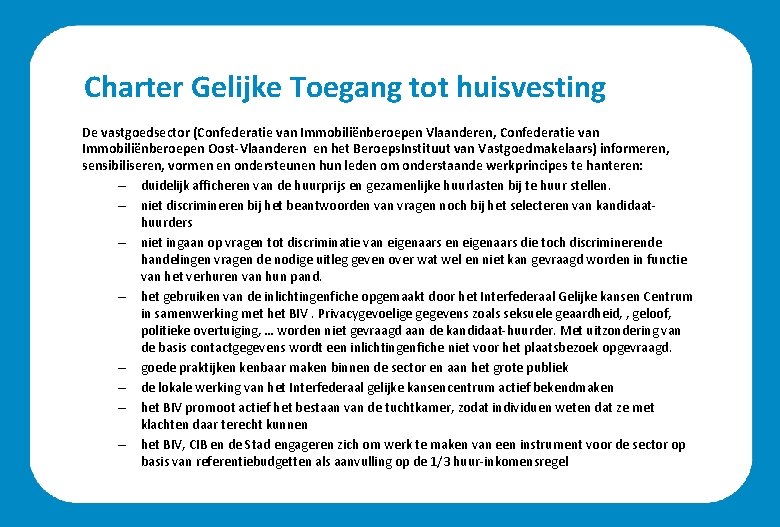 Charter Gelijke Toegang tot huisvesting

De vastgoedsector (Confederatie van Immobiliënberoepen Vlaanderen, Confederatie van Immobiliënberoepen Oost-Vlaanderen en het BeroepsInstituut van Vastgoedmakelaars) informeren, sensibiliseren, vormen en ondersteunen hun leden om onderstaande werkprincipes te hanteren:

– duidelijk afficheren van de huurprijs en gezamenlijke huurlasten bij te huur stellen.

– niet discrimineren bij het beantwoorden van vragen noch bij het selecteren van kandidaat-huurders

– niet ingaan op vragen tot discriminatie van eigenaars en eigenaars die toch discriminerende handelingen vragen de nodige uitleg geven over wat wel en niet kan gevraagd worden in functie van het verhuren van hun pand.

– het gebruiken van de inlichtingenfiche opgemaakt door het Interfederaal Gelijke kansen Centrum in samenwerking met het BIV . Privacygevoelige gegevens zoals seksuele geaardheid, , geloof, politieke overtuiging, … worden niet gevraagd aan de kandidaat-huurder. Met uitzondering van de basis contactgegevens wordt een inlichtingenfiche niet voor het plaatsbezoek opgevraagd.

– goede praktijken kenbaar maken binnen de sector en aan het grote publiek

– de lokale werking van het Interfederaal gelijke kansencentrum actief bekendmaken

– het BIV promoot actief het bestaan van de tuchtkamer, zodat individuen weten dat ze met klachten daar terecht kunnen

– het BIV, CIB en de Stad engageren zich om werk te maken van een instrument voor de sector op basis van referentiebudgetten als aanvulling op de 1/3 huur-inkomensregel